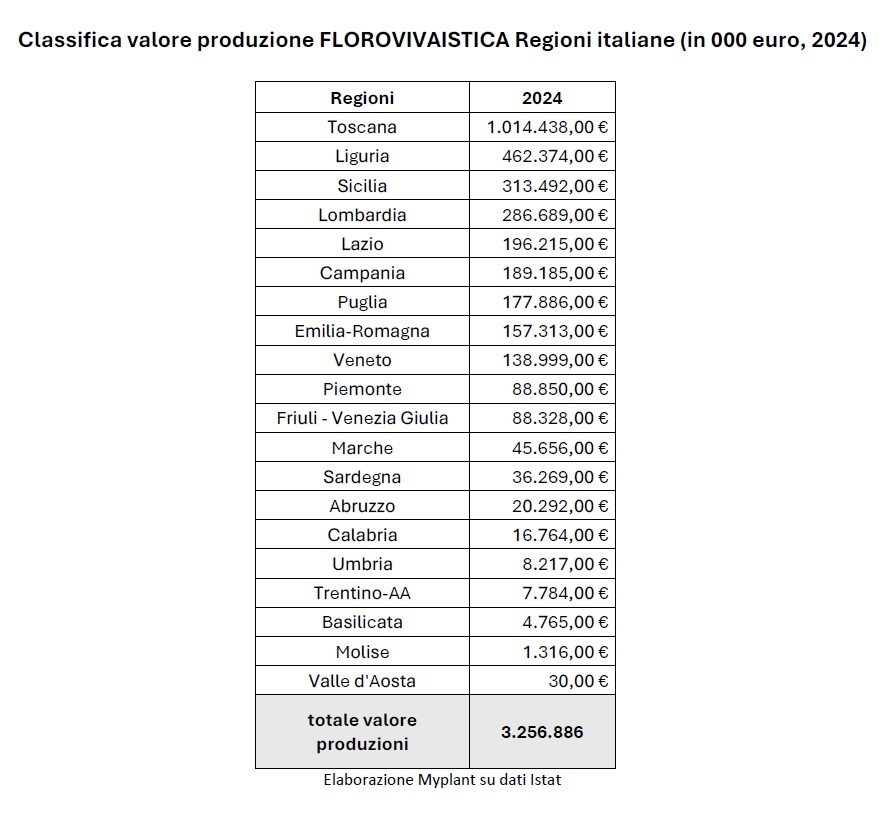 Classifica valore produzione FLOROVIVAISTICA Regioni italiane (in 000 euro, 2024)

| Regioni | 2024 |
|---|---|
| Toscana | 1.014.438,00 € |
| Liguria | 462.374,00 € |
| Sicilia | 313.492,00 € |
| Lombardia | 286.689,00 € |
| Lazio | 196.215,00 € |
| Campania | 189.185,00 € |
| Puglia | 177.886,00 € |
| Emilia-Romagna | 157.313,00 € |
| Veneto | 138.999,00 € |
| Piemonte | 88.850,00 € |
| Friuli - Venezia Giulia | 88.328,00 € |
| Marche | 45.656,00 € |
| Sardegna | 36.269,00 € |
| Abruzzo | 20.292,00 € |
| Calabria | 16.764,00 € |
| Umbria | 8.217,00 € |
| Trentino-AA | 7.784,00 € |
| Basilicata | 4.765,00 € |
| Molise | 1.316,00 € |
| Valle d'Aosta | 30,00 € |
| totale valore produzioni | 3.256.886 |

Elaborazione Myplant su dati Istat